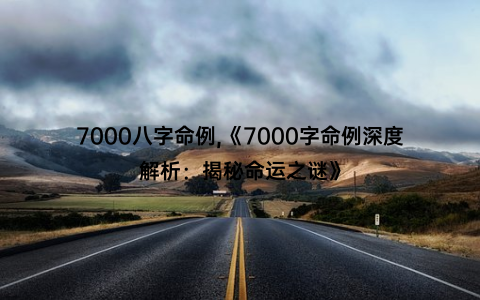 7000八字命例,《7000字命例深度解析：揭秘命运之谜》